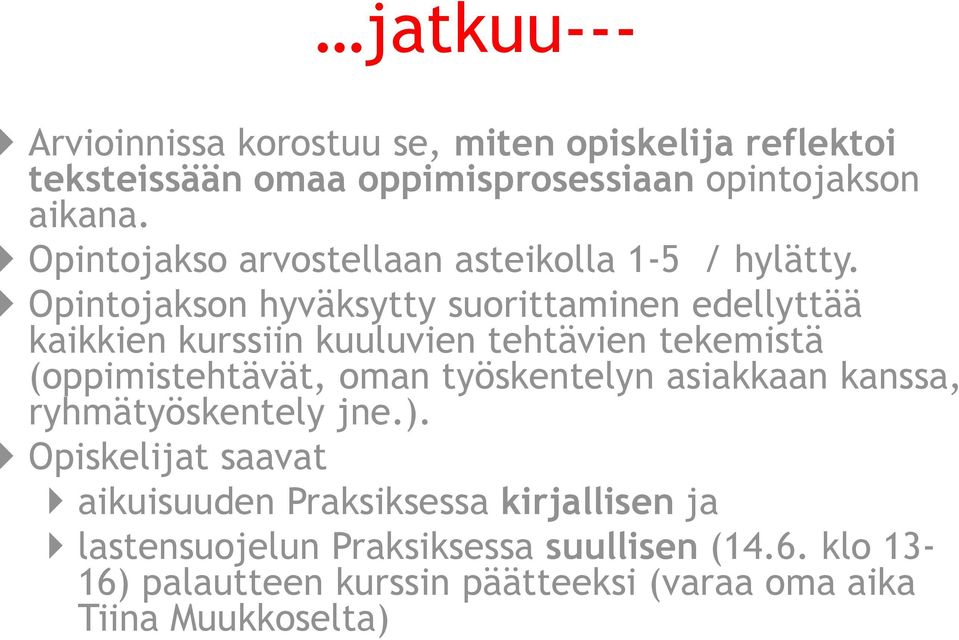 …jatkuu---

Arvioinnissa korostuu se, miten opiskelija reflektoi teksteissään omaa oppimisprosessiaan opintojakson aikana.

Opintojakso arvostellaan asteikolla 1-5 / hylätty.

Opintojakson hyväksytty suorittaminen edellyttää kaikkien kurssiin kuuluvien tehtävien tekemistä (oppimistehtävät, oman työskentelyn asiakkaan kanssa, ryhmätyöskentely jne.).

Opiskelijat saavat

aikuisuuden Praksiksessa kirjallisen ja

lastensuojelun Praksiksessa suullisen (14.6. klo 13-16) palautteen kurssin päätteeksi (varaa oma aika Tiina Muukkoselta)